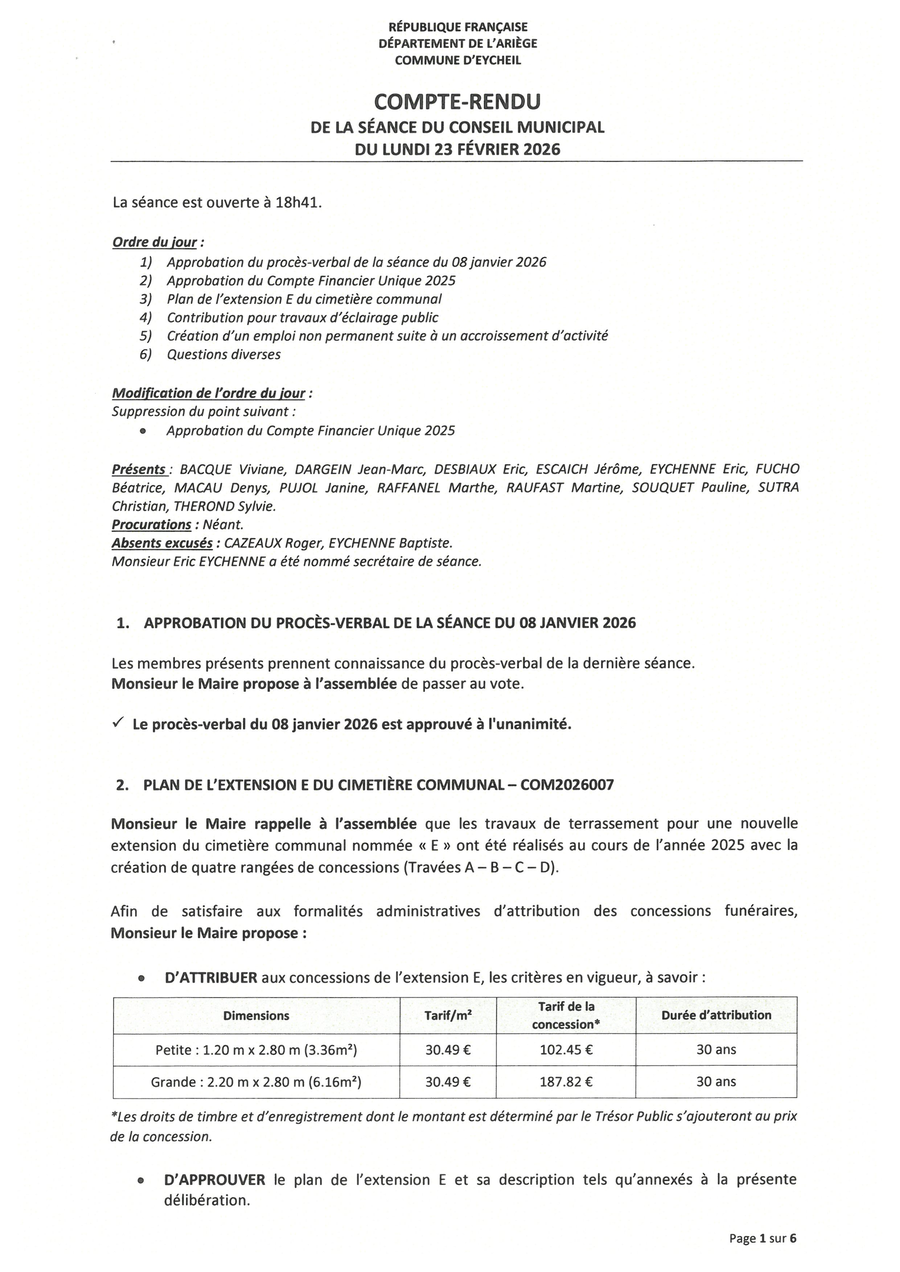 RÉPUBLIQUE FRANÇAISE
DÉPARTEMENT DE L'ARIÈGE
COMMUNE D'EYCHEIL

COMPTE-RENDU
DE LA SÉANCE DU CONSEIL MUNICIPAL
DU LUNDI 23 FÉVRIER 2026

La séance est ouverte à 18h41.

Ordre du jour :
1) Approbation du procès-verbal de la séance du 08 janvier 2026
2) Approbation du Compte Financier Unique 2025
3) Plan de l'extension E du cimetière communal
4) Contribution pour travaux d'éclairage public
5) Création d'un emploi non permanent suite à un accroissement d'activité
6) Questions diverses

Modification de l'ordre du jour :
Suppression du point suivant :
• Approbation du Compte Financier Unique 2025

Présents : BACQUE Viviane, DARGEIN Jean-Marc, DESBIAUX Eric, ESCAICH Jérôme, EYCHENNE Eric, FUCHO Béatrice, MACAU Denys, PUJOL Janine, RAFFANEL Marthe, RAUFAST Martine, SOUQUET Pauline, SUTRA Christian, THEROND Sylvie.
Procurations : Néant.
Absents excusés : CAZEAUX Roger, EYCHENNE Baptiste.
Monsieur Eric EYCHENNE a été nommé secrétaire de séance.

1. APPROBATION DU PROCÈS-VERBAL DE LA SÉANCE DU 08 JANVIER 2026

Les membres présents prennent connaissance du procès-verbal de la dernière séance.
Monsieur le Maire propose à l'assemblée de passer au vote.

✓ Le procès-verbal du 08 janvier 2026 est approuvé à l'unanimité.

2. PLAN DE L'EXTENSION E DU CIMETIÈRE COMMUNAL – COM2026007

Monsieur le Maire rappelle à l'assemblée que les travaux de terrassement pour une nouvelle extension du cimetière communal nommée « E » ont été réalisés au cours de l'année 2025 avec la création de quatre rangées de concessions (Travées A – B – C – D).

Afin de satisfaire aux formalités administratives d'attribution des concessions funéraires, Monsieur le Maire propose :

• D'ATTRIBUER aux concessions de l'extension E, les critères en vigueur, à savoir :

| Dimensions | Tarif/m² | Tarif de la concession* | Durée d'attribution |
|---|---|---|---|
| Petite : 1.20 m x 2.80 m (3.36m²) | 30.49 € | 102.45 € | 30 ans |
| Grande : 2.20 m x 2.80 m (6.16m²) | 30.49 € | 187.82 € | 30 ans |

*Les droits de timbre et d'enregistrement dont le montant est déterminé par le Trésor Public s'ajouteront au prix de la concession.

• D'APPROUVER le plan de l'extension E et sa description tels qu'annexés à la présente délibération.

Page 1 sur 6